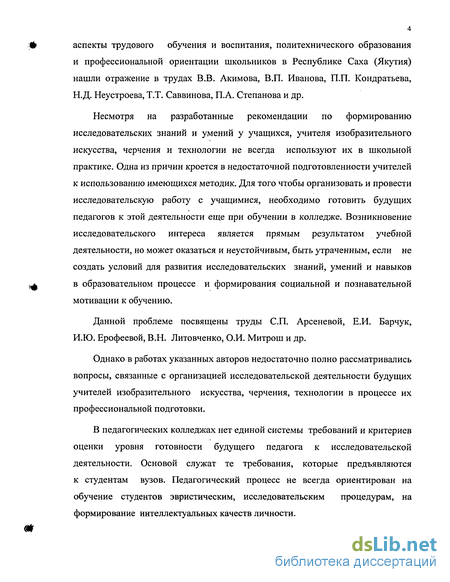 4

аспекты трудового обучения и воспитания, политехнического образования и профессиональной ориентации школьников в Республике Саха (Якутия) нашли отражение в трудах В.В. Акимова, В.П. Иванова, П.П. Кондратьева, Н.Д. Неустроева, Т.Т. Саввинова, П.А. Степанова и др.

Несмотря на разработанные рекомендации по формированию исследовательских знаний и умений у учащихся, учителя изобразительного искусства, черчения и технологии не всегда используют их в школьной практике. Одна из причин кроется в недостаточной подготовленности учителей к использованию имеющихся методик. Для того чтобы организовать и провести исследовательскую работу с учащимися, необходимо готовить будущих педагогов к этой деятельности еще при обучении в колледже. Возникновение исследовательского интереса является прямым результатом учебной деятельности, но может оказаться и неустойчивым, быть утраченным, если не создать условий для развития исследовательских знаний, умений и навыков в образовательном процессе и формирования социальной и познавательной мотивации к обучению.

Данной проблеме посвящены труды С.П. Арсеневой, Е.И. Барчук, И.Ю. Ерофеевой, В.Н. Литовченко, О.И. Митрош и др.

Однако в работах указанных авторов недостаточно полно рассматривались вопросы, связанные с организацией исследовательской деятельности будущих учителей изобразительного искусства, черчения, технологии в процессе их профессиональной подготовки.

В педагогических колледжах нет единой системы требований и критериев оценки уровня готовности будущего педагога к исследовательской деятельности. Основой служат те требования, которые предъявляются к студентам вузов. Педагогический процесс не всегда ориентирован на обучение студентов эвристическим, исследовательским процедурам, на формирование интеллектуальных качеств личности.

dsLib.net
библиотека диссертаций